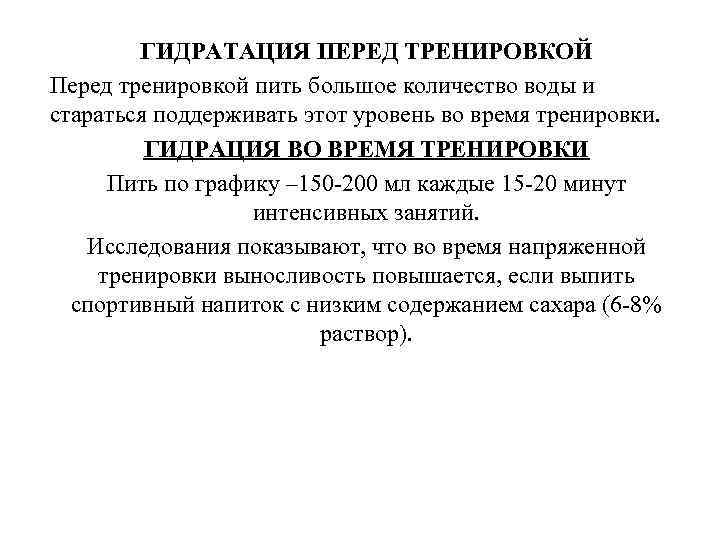 ГИДРАТАЦИЯ ПЕРЕД ТРЕНИРОВКОЙ

Перед тренировкой пить большое количество воды и стараться поддерживать этот уровень во время тренировки.

ГИДРАЦИЯ ВО ВРЕМЯ ТРЕНИРОВКИ

Пить по графику –150-200 мл каждые 15-20 минут интенсивных занятий.

Исследования показывают, что во время напряженной тренировки выносливость повышается, если выпить спортивный напиток с низким содержанием сахара (6-8% раствор).